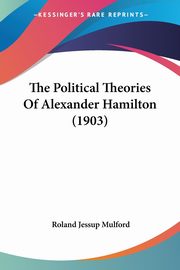 KESSINGER'S RARE REPRINTS

The Political Theories Of Alexander Hamilton (1903)

Roland Jessup Mulford